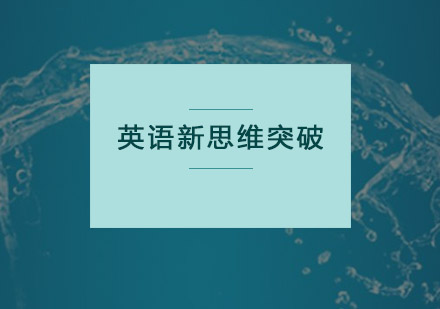 英语新思维突破